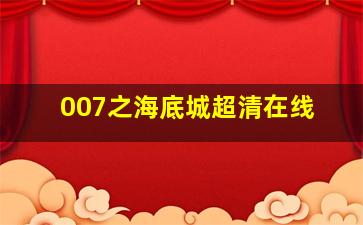 007之海底城超清在线